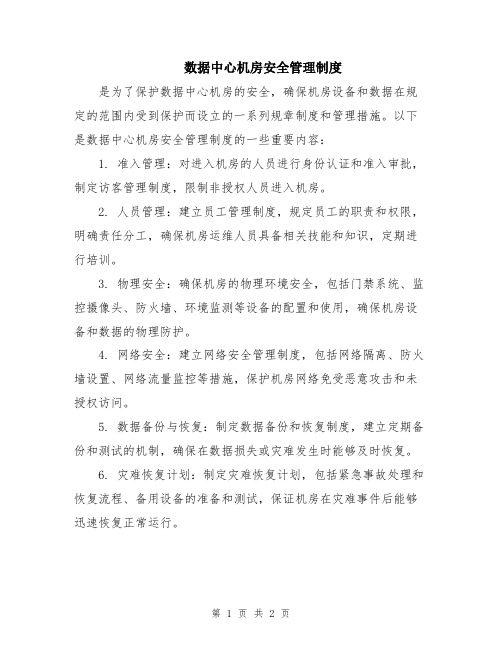 数据中心机房安全管理制度

是为了保护数据中心机房的安全，确保机房设备和数据在规定的范围内受到保护而设立的一系列规章制度和管理措施。以下是数据中心机房安全管理制度的一些重要内容：

1. 准入管理：对进入机房的人员进行身份认证和准入审批，制定访客管理制度，限制非授权人员进入机房。

2. 人员管理：建立员工管理制度，规定员工的职责和权限，明确责任分工，确保机房运维人员具备相关技能和知识，定期进行培训。

3. 物理安全：确保机房的物理环境安全，包括门禁系统、监控摄像头、防火墙、环境监测等设备的配置和使用，确保机房设备和数据的物理防护。

4. 网络安全：建立网络安全管理制度，包括网络隔离、防火墙设置、网络流量监控等措施，保护机房网络免受恶意攻击和未授权访问。

5. 数据备份与恢复：制定数据备份和恢复制度，建立定期备份和测试的机制，确保在数据损失或灾难发生时能够及时恢复。

6. 灾难恢复计划：制定灾难恢复计划，包括紧急事故处理和恢复流程、备用设备的准备和测试，保证机房在灾难事件后能够迅速恢复正常运行。

第 1 页 共 2 页